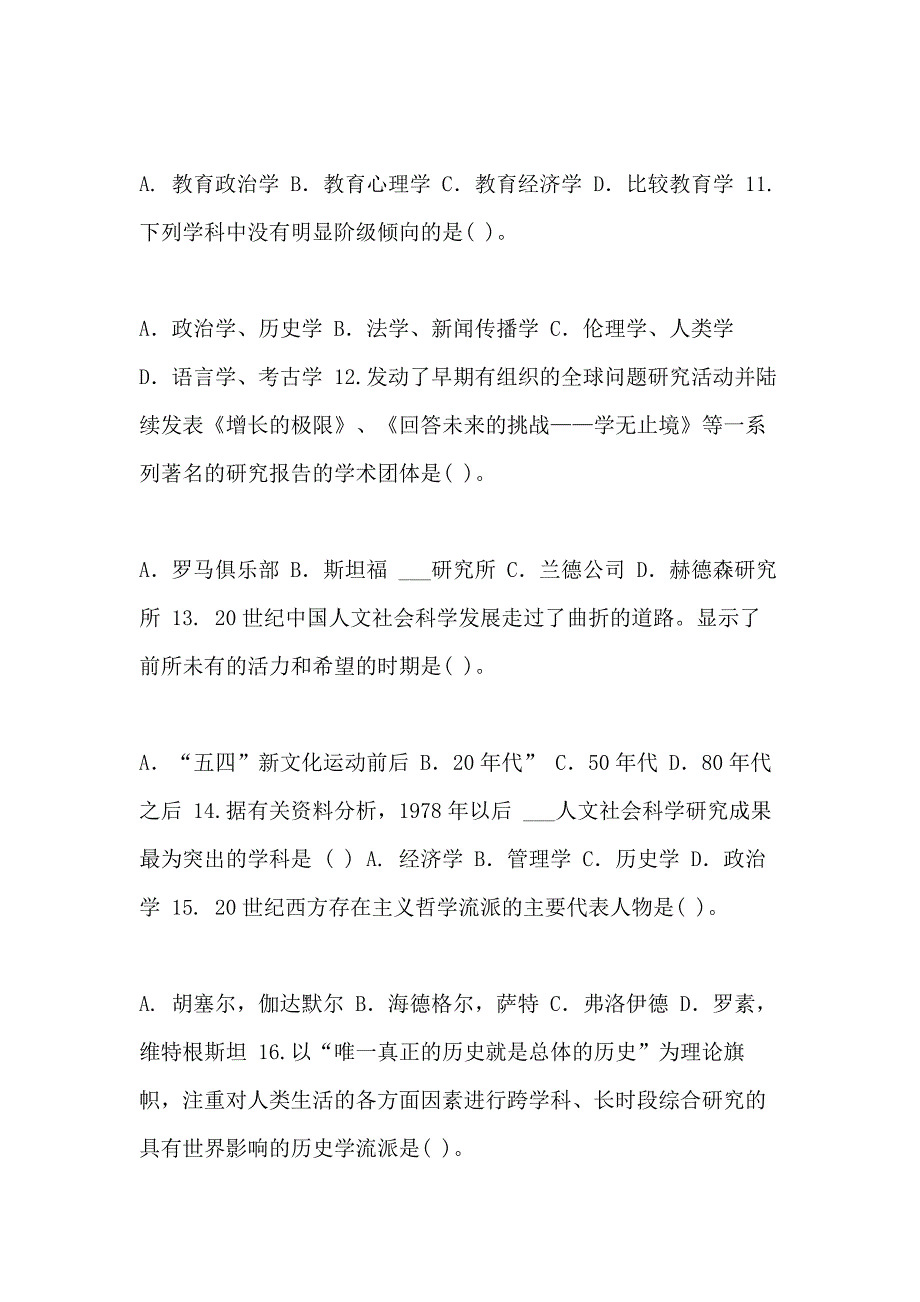 A. 教育政治学 B. 教育心理学 C. 教育经济学 D. 比较教育学 11. 下列学科中没有明显阶级倾向的是( )。

A. 政治学、历史学 B. 法学、新闻传播学 C. 伦理学、人类学 D. 语言学、考古学 12.发动了早期有组织的全球问题研究活动并陆续发表《增长的极限》、《回答未来的挑战——学无止境》等一系列著名的研究报告的学术团体是( )。

A. 罗马俱乐部 B. 斯坦福 ___研究所 C. 兰德公司 D. 赫德森研究所 13. 20世纪中国人文社会科学发展走过了曲折的道路。显示了前所未有的活力和希望的时期是( )。

A. “五四”新文化运动前后 B. 20年代” C. 50年代 D. 80年代之后 14.据有关资料分析，1978年以后 ___人文社会科学研究成果最为突出的学科是 ( ) A. 经济学 B. 管理学 C. 历史学 D. 政治学 15. 20世纪西方存在主义哲学流派的主要代表人物是( )。

A. 胡塞尔，伽达默尔 B. 海德格尔，萨特 C. 弗洛伊德 D. 罗素，维特根斯坦 16.以“唯一真正的历史就是总体的历史”为理论旗帜，注重对人类生活的各方面因素进行跨学科、长时段综合研究的具有世界影响的历史学流派是( )。